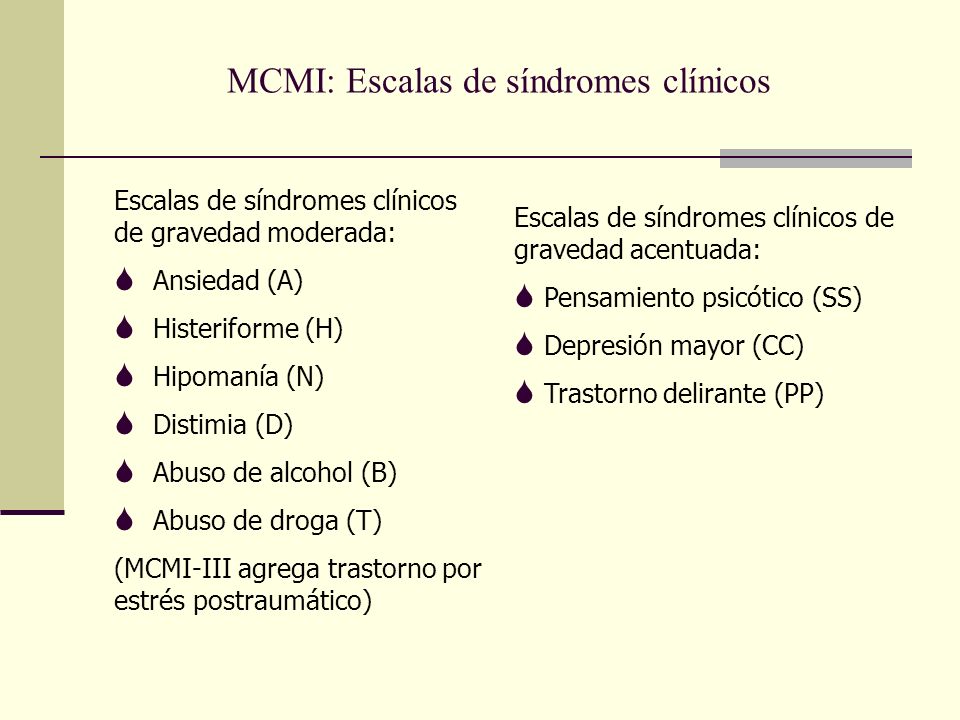 MCMI: Escalas de síndromes clínicos

Escalas de síndromes clínicos de gravedad moderada:

Ansiedad (A)

Histeriforme (H)

Hipomanía (N)

Distimia (D)

Abuso de alcohol (B)

Abuso de droga (T)

(MCMI-III agrega trastorno por estrés postraumático)

Escalas de síndromes clínicos de gravedad acentuada:

Pensamiento psicótico (SS)

Depresión mayor (CC)

Trastorno delirante (PP)